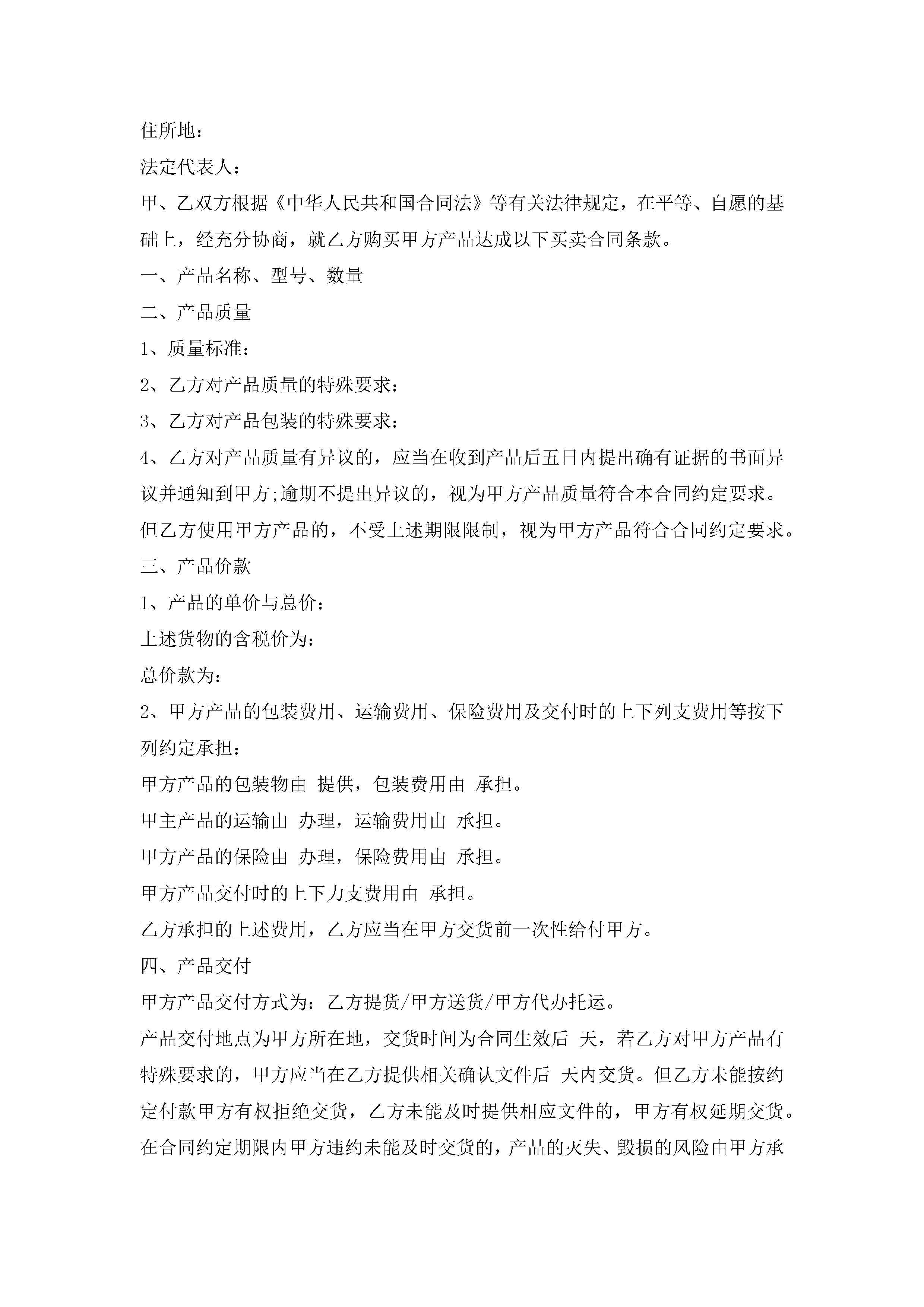 住所地：

法定代表人：

甲、乙双方根据《中华人民共和国合同法》等有关法律规定，在平等、自愿的基础上，经充分协商，就乙方购买甲方产品达成以下买卖合同条款。

一、产品名称、型号、数量

二、产品质量

1、质量标准：

2、乙方对产品质量的特殊要求：

3、乙方对产品包装的特殊要求：

4、乙方对产品质量有异议的，应当在收到产品后五日内提出确有证据的书面异议并通知到甲方;逾期不提出异议的，视为甲方产品质量符合本合同约定要求。但乙方使用甲方产品的，不受上述期限限制，视为甲方产品符合合同约定要求。

三、产品价款

1、产品的单价与总价：

上述货物的含税价为：

总价款为：

2、甲方产品的包装费用、运输费用、保险费用及交付时的上下列支费用等按下列约定承担：

甲方产品的包装物由 提供，包装费用由 承担。

甲主产品的运输由 办理，运输费用由 承担。

甲方产品的保险由 办理，保险费用由 承担。

甲方产品交付时的上下力支费用由 承担。

乙方承担的上述费用，乙方应当在甲方交货前一次性给付甲方。

四、产品交付

甲方产品交付方式为：乙方提货/甲方送货/甲方代办托运。

产品交付地点为甲方所在地，交货时间为合同生效后 天，若乙方对甲方产品有特殊要求的，甲方应当在乙方提供相关确认文件后 天内交货。但乙方未能按约定付款甲方有权拒绝交货，乙方未能及时提供相应文件的，甲方有权延期交货。在合同约定期限内甲方违约未能及时交货的，产品的灭失、毁损的风险由甲方承